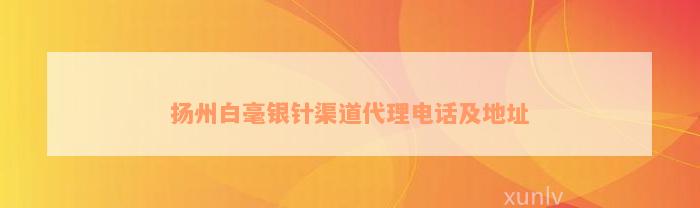 扬州白毫银针渠道代理电话及地址

xunlv